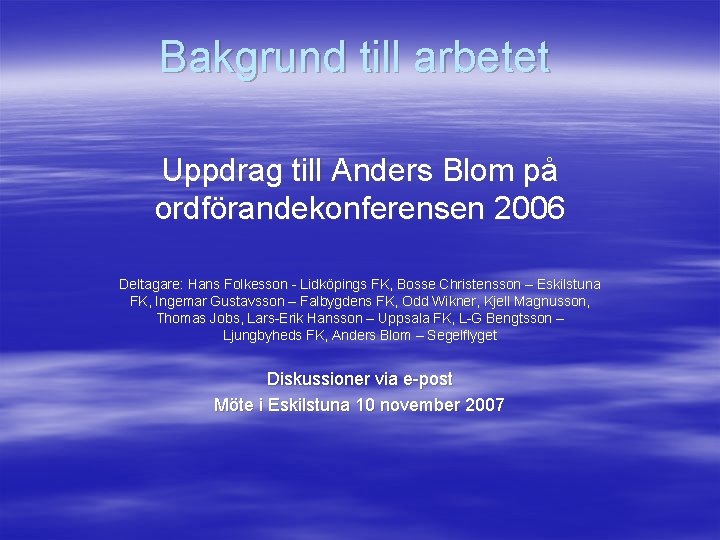 Bakgrund till arbetet

Uppdrag till Anders Blom på ordförandekonferensen 2006

Deltagare: Hans Folkesson - Lidköpings FK, Bosse Christensson – Eskilstuna FK, Ingemar Gustavsson – Falbygdens FK, Odd Wikner, Kjell Magnusson, Thomas Jobs, Lars-Erik Hansson – Uppsala FK, L-G Bengtsson – Ljungbyheds FK, Anders Blom – Segelflyget

Diskussioner via e-post
Möte i Eskilstuna 10 november 2007